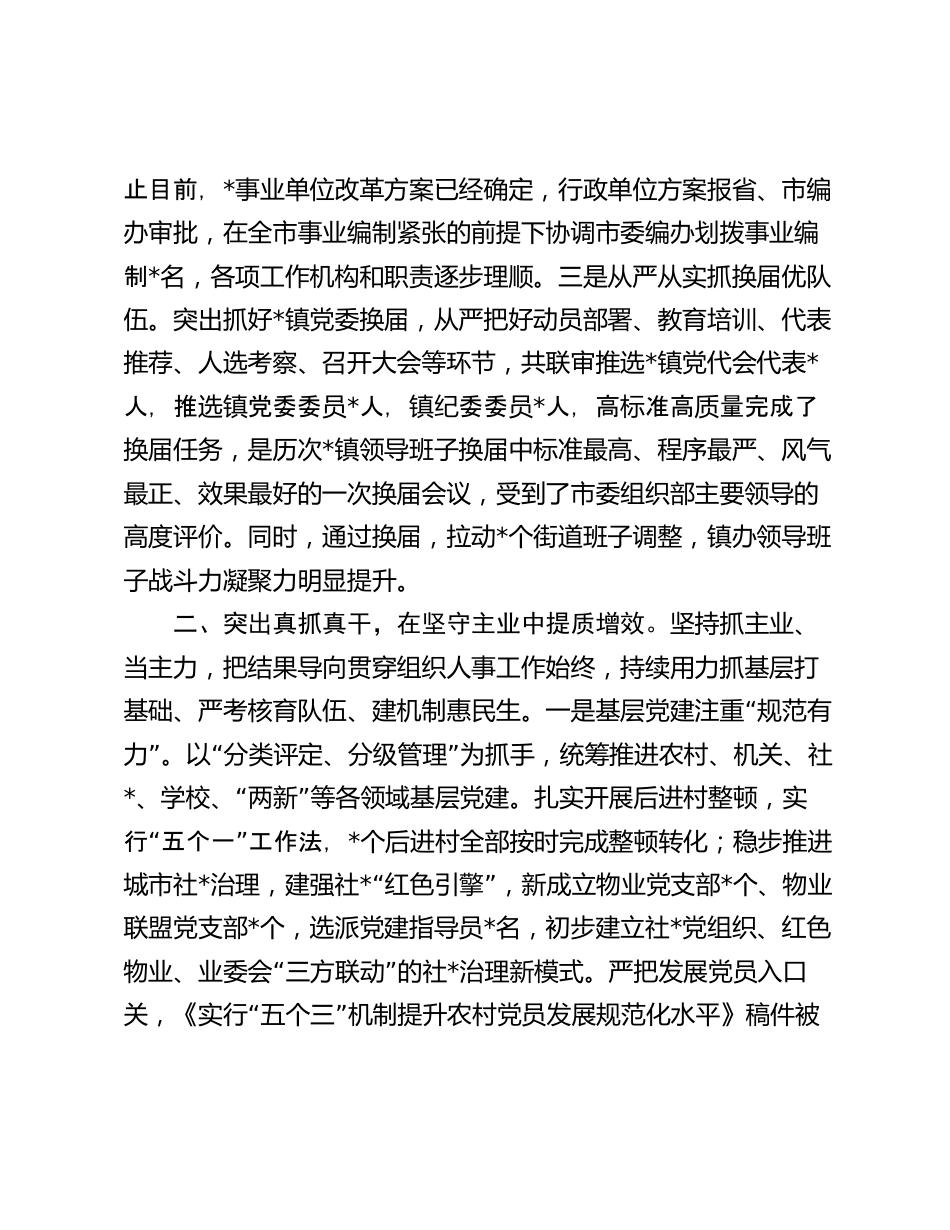 止目前，*事业单位改革方案已经确定，行政单位方案报省、市编办审批，在全市事业编制紧张的前提下协调市委编办划拨事业编制*名，各项工作机构和职责逐步理顺。三是从严从实抓换届优队伍。突出抓好*镇党委换届，从严把好动员部署、教育培训、代表推荐、人选考察、召开大会等环节，共联审推选*镇党代会代表*人，推选镇党委委员*人，镇纪委委员*人，高标准高质量完成了换届任务，是历次*镇领导班子换届中标准最高、程序最严、风气最正、效果最好的一次换届会议，受到了市委组织部主要领导的高度评价。同时，通过换届，拉动*个街道班子调整，镇办领导班子战斗力凝聚力明显提升。

二、突出真抓真干，在坚守主业中提质增效。坚持抓主业、当主力，把结果导向贯穿组织人事工作始终，持续用力抓基层打基础、严考核育队伍、建机制惠民生。一是基层党建注重“规范有力”。以“分类评定、分级管理”为抓手，统筹推进农村、机关、社*、学校、“两新”等各领域基层党建。扎实开展后进村整顿，实行“五个一”工作法，*个后进村全部按时完成整顿转化；稳步推进城市社*治理，建强社*“红色引擎”，新成立物业党支部*个、物业联盟党支部*个，选派党建指导员*名，初步建立社*党组织、红色物业、业委会“三方联动”的社*治理新模式。严把发展党员入口关，《实行“五个三”机制提升农村党员发展规范化水平》稿件被